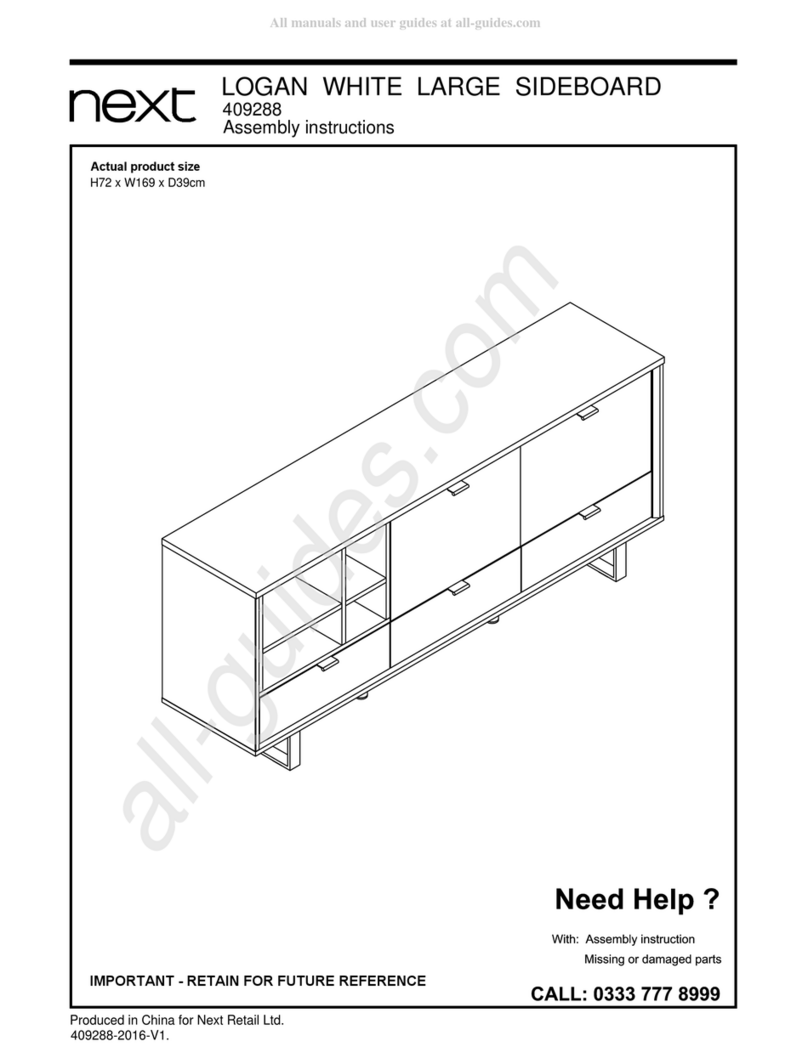 All manuals and user guides at all-guides.com

next

LOGAN WHITE LARGE SIDEBOARD
409288
Assembly instructions

Actual product size
H72 x W169 x D39cm

all-guides.com

Need Help ?

With: Assembly instruction
Missing or damaged parts

IMPORTANT - RETAIN FOR FUTURE REFERENCE

CALL: 0333 777 8999

Produced in China for Next Retail Ltd.
409288-2016-V1.